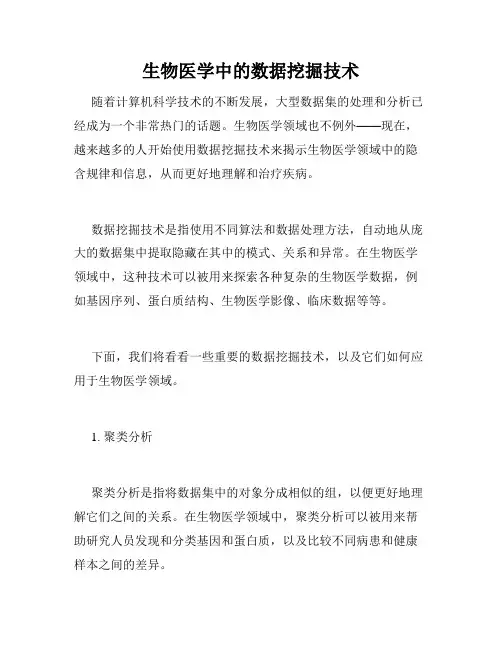 生物医学中的数据挖掘技术

随着计算机科学技术的不断发展，大型数据集的处理和分析已经成为一个非常热门的话题。生物医学领域也不例外——现在，越来越多的人开始使用数据挖掘技术来揭示生物医学领域中的隐含规律和信息，从而更好地理解和治疗疾病。

数据挖掘技术是指使用不同算法和数据处理方法，自动地从庞大的数据集中提取隐藏在其中的模式、关系和异常。在生物医学领域中，这种技术可以被用来探索各种复杂的生物医学数据，例如基因序列、蛋白质结构、生物医学影像、临床数据等等。

下面，我们将看看一些重要的数据挖掘技术，以及它们如何应用于生物医学领域。

1. 聚类分析

聚类分析是指将数据集中的对象分成相似的组，以便更好地理解它们之间的关系。在生物医学领域中，聚类分析可以被用来帮助研究人员发现和分类基因和蛋白质，以及比较不同病患和健康样本之间的差异。